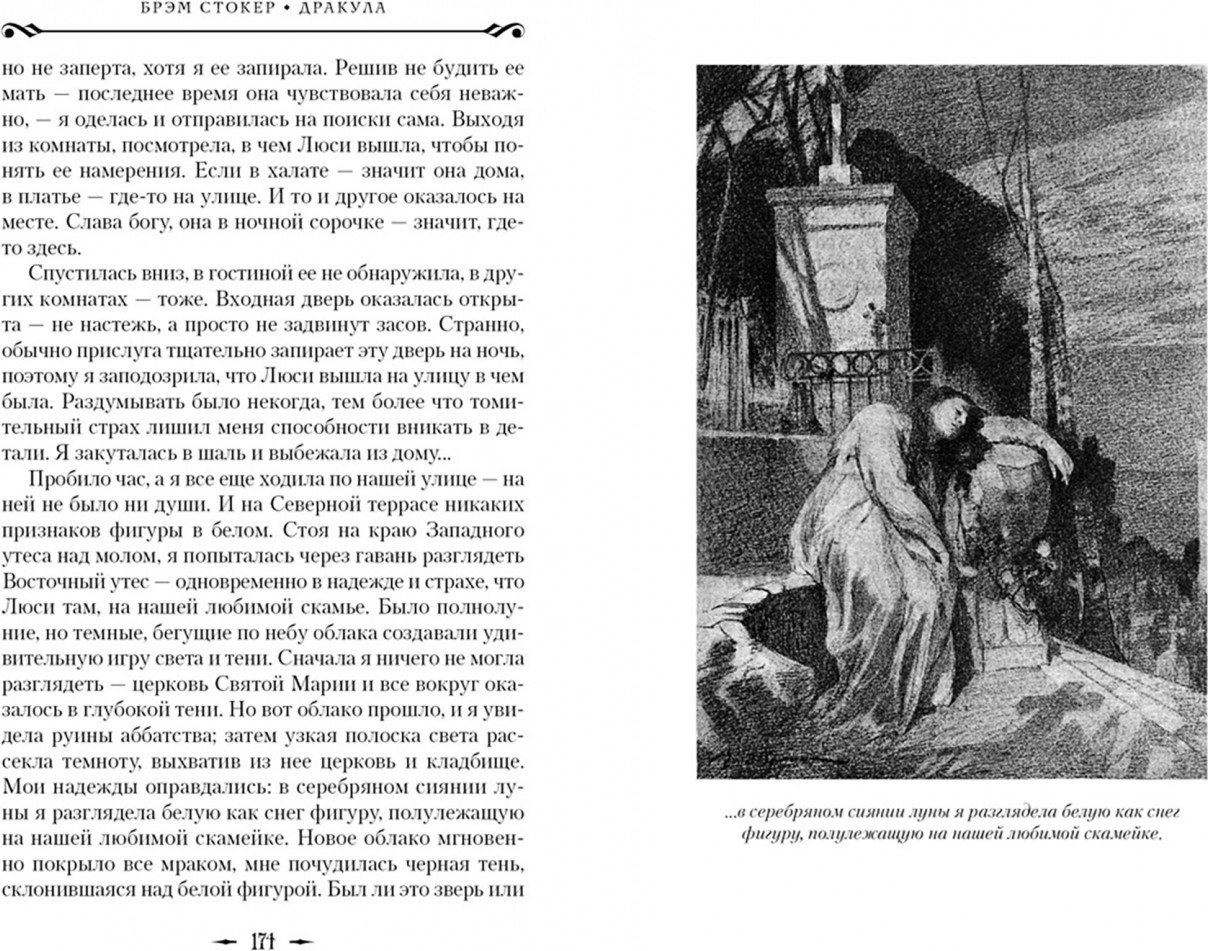 БРЭМ СТОКЕР • ДРАКУЛА

но не заперта, хотя я ее запирала. Решив не будить ее мать — последнее время она чувствовала себя неважно, — я оделась и отправилась на поиски сама. Выходя из комнаты, посмотрела, в чем Люси вышла, чтобы понять ее намерения. Если в халате — значит она дома, в платье — где-то на улице. И то и другое оказалось на месте. Слава богу, она в ночной сорочке — значит, где-то здесь.

Спустилась вниз, в гостиной ее не обнаружила, в других комнатах — тоже. Входная дверь оказалась открыта — не настежь, а просто не задвинут засов. Странно, обычно прислуга тщательно запирает эту дверь на ночь, поэтому я заподозрила, что Люси вышла на улицу в чем была. Раздумывать было некогда, тем более что томительный страх лишил меня способности вникать в детали. Я закуталась в шаль и выбежала из дому...

Пробило час, а я все еще ходила по нашей улице — на ней не было ни души. И на Северной террасе никаких признаков фигуры в белом. Стоя на краю Западного утеса над молом, я попыталась через гавань разглядеть Восточный утес — одновременно в надежде и страхе, что Люси там, на нашей любимой скамье. Было полнолуние, но темные, бегущие по небу облака создавали удивительную игру света и тени. Сначала я ничего не могла разглядеть — церковь Святой Марии и все вокруг оказалось в глубокой тени. Но вот облако прошло, и я увидела руины аббатства; затем узкая полоска света рассекла темноту, выхватив из нее церковь и кладбище. Мои надежды оправдались: в серебряном сиянии луны я разглядела белую как снег фигуру, полулежащую на нашей любимой скамейке. Новое облако мгновенно покрыло все мраком, мне почудилась черная тень, склонившаяся над белой фигурой. Был ли это зверь или

171

...в серебряном сиянии луны я разглядела белую как снег фигуру, полулежащую на нашей любимой скамейке.